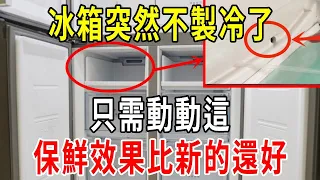 冰箱突然不製冷了

只需動動這

保鮮效果比新的還好